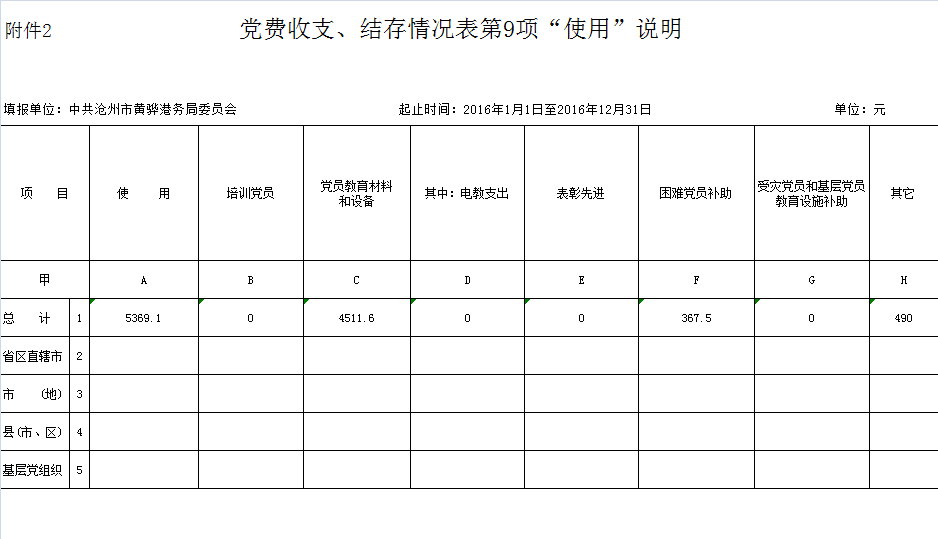 附件2

党费收支、结存情况表第9项“使用”说明

填报单位：中共沧州市黄骅港务局委员会　　起止时间：2016年1月1日至2016年12月31日　　单位：元

| 项　　目 | | 使　　用 | 培训党员 | 党员教育材料和设备 | 其中：电教支出 | 表彰先进 | 困难党员补助 | 受灾党员和基层党员教育设施补助 | 其它 |
|---|---|---|---|---|---|---|---|---|---|
| 甲 | | A | B | C | D | E | F | G | H |
| 总　计 | 1 | 5369.1 | 0 | 4511.6 | 0 | 0 | 367.5 | 0 | 490 |
| 省区直辖市 | 2 | | | | | | | | |
| 市　（地） | 3 | | | | | | | | |
| 县(市、区) | 4 | | | | | | | | |
| 基层党组织 | 5 | | | | | | | | |